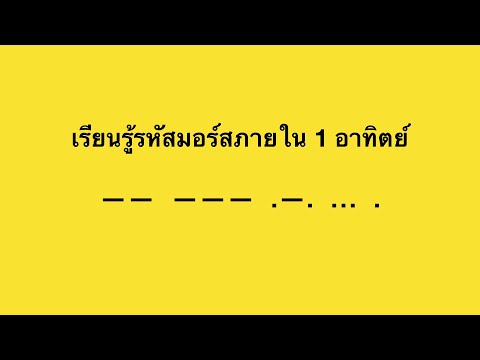 เรียนรู้รหัสมอร์สภายใน 1 อาทิตย์

— —  — — —  .—.  ...  .